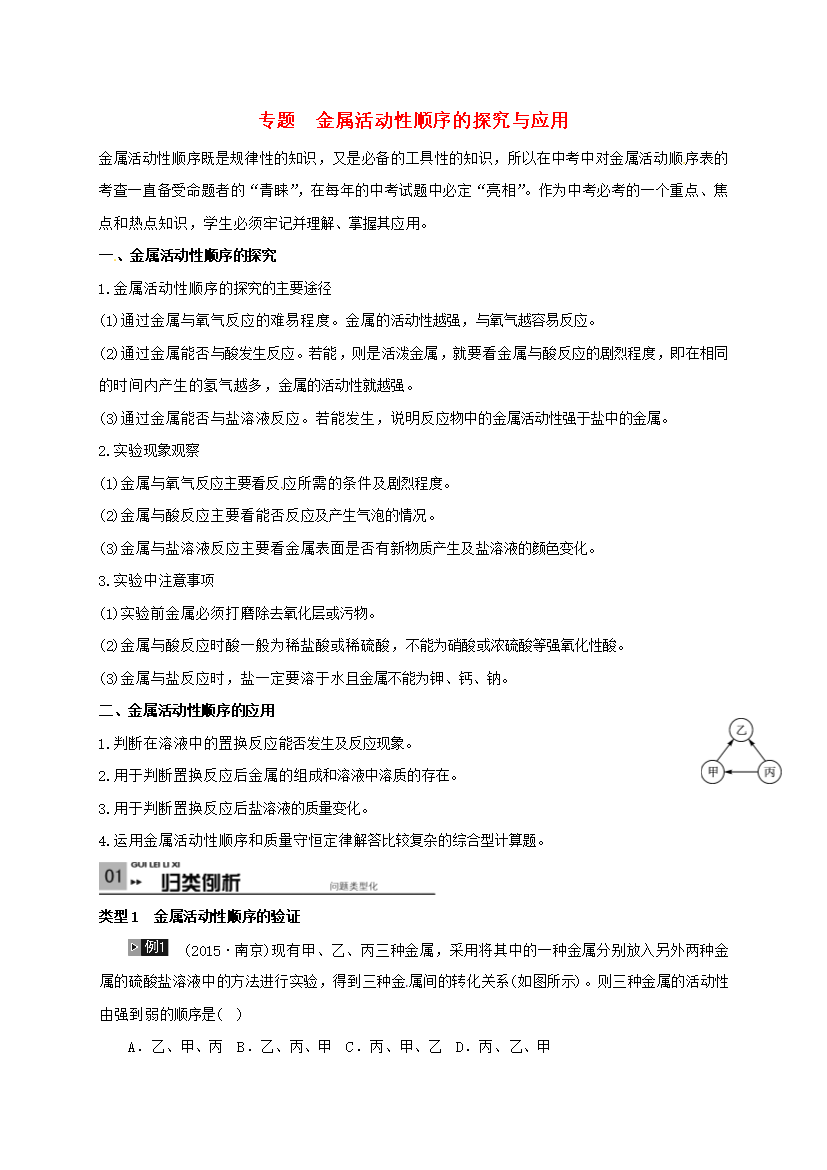 专题　金属活动性顺序的探究与应用

金属活动性顺序既是规律性的知识，又是必备的工具性的知识，所以在中考中对金属活动顺序表的考查一直备受命题者的“青睐”，在每年的中考试题中必定“亮相”。作为中考必考的一个重点、焦点和热点知识，学生必须牢记并理解、掌握其应用。

一、金属活动性顺序的探究

1.金属活动性顺序的探究的主要途径

(1)通过金属与氧气反应的难易程度。金属的活动性越强，与氧气越容易反应。

(2)通过金属能否与酸发生反应。若能，则是活泼金属，就要看金属与酸反应的剧烈程度，即在相同的时间内产生的氢气越多，金属的活动性就越强。

(3)通过金属能否与盐溶液反应。若能发生，说明反应物中的金属活动性强于盐中的金属。

2.实验现象观察

(1)金属与氧气反应主要看反应所需的条件及剧烈程度。

(2)金属与酸反应主要看能否反应及产生气泡的情况。

(3)金属与盐溶液反应主要看金属表面是否有新物质产生及盐溶液的颜色变化。

3.实验中注意事项

(1)实验前金属必须打磨除去氧化层或污物。

(2)金属与酸反应时酸一般为稀盐酸或稀硫酸，不能为硝酸或浓硫酸等强氧化性酸。

(3)金属与盐反应时，盐一定要溶于水且金属不能为钾、钙、钠。

二、金属活动性顺序的应用

1.判断在溶液中的置换反应能否发生及反应现象。

2.用于判断置换反应后金属的组成和溶液中溶质的存在。

3.用于判断置换反应后盐溶液的质量变化。

4.运用金属活动性顺序和质量守恒定律解答比较复杂的综合型计算题。

乙
甲　丙

01 GUI LEI LI XI 归类例析 问题类型化

类型1　金属活动性顺序的验证

例1　(2015·南京)现有甲、乙、丙三种金属，采用将其中的一种金属分别放入另外两种金属的硫酸盐溶液中的方法进行实验，得到三种金属间的转化关系(如图所示)。则三种金属的活动性由强到弱的顺序是(　)

A．乙、甲、丙　B．乙、丙、甲　C．丙、甲、乙　D．丙、乙、甲